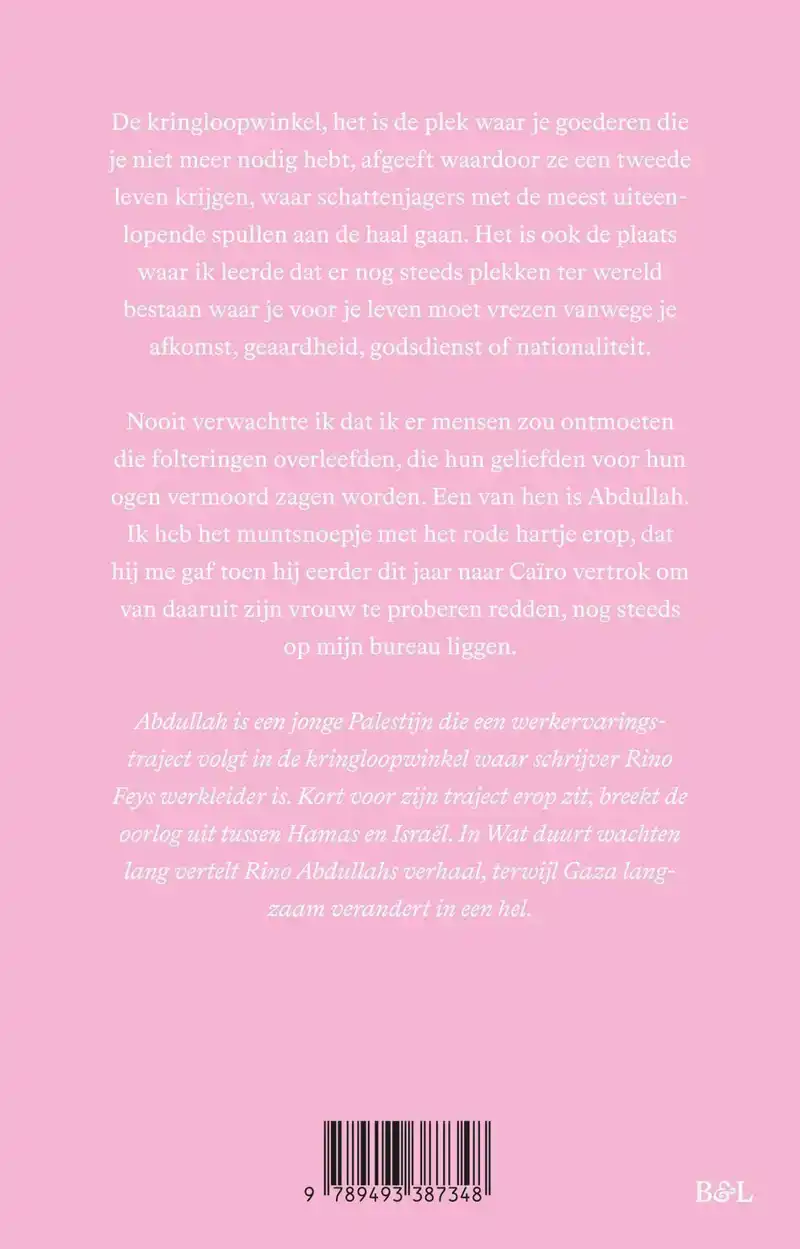 De kringloopwinkel, het is de plek waar je goederen die je niet meer nodig hebt, afgeeft waardoor ze een tweede leven krijgen, waar schattenjagers met de meest uiteenlopende spullen aan de haal gaan. Het is ook de plaats waar ik leerde dat er nog steeds plekken ter wereld bestaan waar je voor je leven moet vrezen vanwege je afkomst, geaardheid, godsdienst of nationaliteit.

Nooit verwachtte ik dat ik er mensen zou ontmoeten die folteringen overleefden, die hun geliefden voor hun ogen vermoord zagen worden. Een van hen is Abdullah. Ik heb het muntsnoepje met het rode hartje erop, dat hij me gaf toen hij eerder dit jaar naar Caïro vertrok om van daaruit zijn vrouw te proberen redden, nog steeds op mijn bureau liggen.

Abdullah is een jonge Palestijn die een werkervaringstraject volgt in de kringloopwinkel waar schrijver Rino Feys werkleider is. Kort voor zijn traject erop zit, breekt de oorlog uit tussen Hamas en Israël. In Wat duurt wachten lang vertelt Rino Abdullahs verhaal, terwijl Gaza langzaam verandert in een hel.

9 789493 387348

B&L